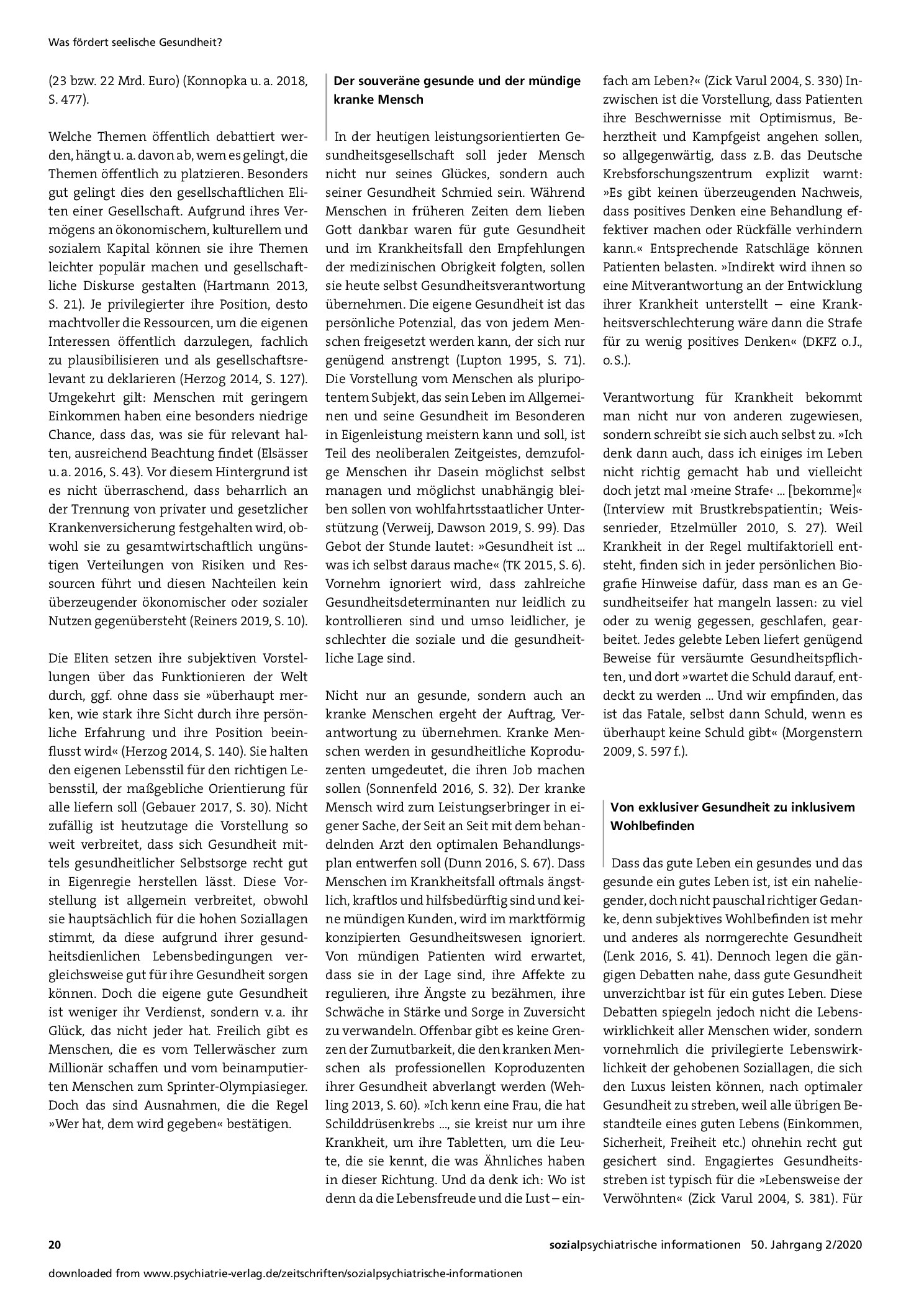 Was fördert seelische Gesundheit?

(23 bzw. 22 Mrd. Euro) (Konnopka u. a. 2018, S. 477).

Welche Themen öffentlich debattiert werden, hängt u. a. davon ab, wem es gelingt, die Themen öffentlich zu platzieren. Besonders gut gelingt dies den gesellschaftlichen Eliten einer Gesellschaft. Aufgrund ihres Vermögens an ökonomischem, kulturellem und sozialem Kapital können sie ihre Themen leichter populär machen und gesellschaftliche Diskurse gestalten (Hartmann 2013, S. 21). Je privilegierter ihre Position, desto machtvoller die Ressourcen, um die eigenen Interessen öffentlich darzulegen, fachlich zu plausibilisieren und als gesellschaftsrelevant zu deklarieren (Herzog 2014, S. 127). Umgekehrt gilt: Menschen mit geringem Einkommen haben eine besonders niedrige Chance, dass das, was sie für relevant halten, ausreichend Beachtung findet (Elsässer u. a. 2016, S. 43). Vor diesem Hintergrund ist es nicht überraschend, dass beharrlich an der Trennung von privater und gesetzlicher Krankenversicherung festgehalten wird, obwohl sie zu gesamtwirtschaftlich ungünstigen Verteilungen von Risiken und Ressourcen führt und diesen Nachteilen kein überzeugender ökonomischer oder sozialer Nutzen gegenübersteht (Reiners 2019, S. 10).

Die Eliten setzen ihre subjektiven Vorstellungen über das Funktionieren der Welt durch, ggf. ohne dass sie »überhaupt merken, wie stark ihre Sicht durch ihre persönliche Erfahrung und ihre Position beeinflusst wird« (Herzog 2014, S. 140). Sie halten den eigenen Lebensstil für den richtigen Lebensstil, der maßgebliche Orientierung für alle liefern soll (Gebauer 2017, S. 30). Nicht zufällig ist heutzutage die Vorstellung so weit verbreitet, dass sich Gesundheit mittels gesundheitlicher Selbstsorge recht gut in Eigenregie herstellen lässt. Diese Vorstellung ist allgemein verbreitet, obwohl sie hauptsächlich für die hohen Soziallagen stimmt, da diese aufgrund ihrer gesundheitsdienlichen Lebensbedingungen vergleichsweise gut für ihre Gesundheit sorgen können. Doch die eigene gute Gesundheit ist weniger ihr Verdienst, sondern v. a. ihr Glück, das nicht jeder hat. Freilich gibt es Menschen, die es vom Tellerwäscher zum Millionär schaffen und vom beinamputierten Menschen zum Sprinter-Olympiasieger. Doch das sind Ausnahmen, die die Regel »Wer hat, dem wird gegeben« bestätigen.

Der souveräne gesunde und der mündige kranke Mensch

In der heutigen leistungsorientierten Gesundheitsgesellschaft soll jeder Mensch nicht nur seines Glückes, sondern auch seiner Gesundheit Schmied sein. Während Menschen in früheren Zeiten dem lieben Gott dankbar waren für gute Gesundheit und im Krankheitsfall den Empfehlungen der medizinischen Obrigkeit folgten, sollen sie heute selbst Gesundheitsverantwortung übernehmen. Die eigene Gesundheit ist das persönliche Potenzial, das von jedem Menschen freigesetzt werden kann, der sich nur genügend anstrengt (Lupton 1995, S. 71). Die Vorstellung vom Menschen als pluripotentem Subjekt, das sein Leben im Allgemeinen und seine Gesundheit im Besonderen in Eigenleistung meistern kann und soll, ist Teil des neoliberalen Zeitgeistes, demzufolge Menschen ihr Dasein möglichst selbst managen und möglichst unabhängig bleiben sollen von wohlfahrtsstaatlicher Unterstützung (Verweij, Dawson 2019, S. 99). Das Gebot der Stunde lautet: »Gesundheit ist ... was ich selbst daraus mache« (TK 2015, S. 6). Vornehm ignoriert wird, dass zahlreiche Gesundheitsdeterminanten nur leidlich zu kontrollieren sind und umso leidlicher, je schlechter die soziale und die gesundheitliche Lage sind.

Nicht nur an gesunde, sondern auch an kranke Menschen ergeht der Auftrag, Verantwortung zu übernehmen. Kranke Menschen werden in gesundheitliche Koproduzenten umgedeutet, die ihren Job machen sollen (Sonnenfeld 2016, S. 32). Der kranke Mensch wird zum Leistungserbringer in eigener Sache, der Seit an Seit mit dem behandelnden Arzt den optimalen Behandlungsplan entwerfen soll (Dunn 2016, S. 67). Dass Menschen im Krankheitsfall oftmals ängstlich, kraftlos und hilfsbedürftig sind und keine mündigen Kunden, wird im marktförmig konzipierten Gesundheitswesen ignoriert. Von mündigen Patienten wird erwartet, dass sie in der Lage sind, ihre Affekte zu regulieren, ihre Ängste zu bezähmen, ihre Schwäche in Stärke und Sorge in Zuversicht zu verwandeln. Offenbar gibt es keine Grenzen der Zumutbarkeit, die den kranken Menschen als professionellen Koproduzenten ihrer Gesundheit abverlangt werden (Wehling 2013, S. 60). »Ich kenn eine Frau, die hat Schilddrüsenkrebs ..., sie kreist nur um ihre Krankheit, um ihre Tabletten, um die Leute, die sie kennt, die was Ähnliches haben in dieser Richtung. Und da denk ich: Wo ist denn da die Lebensfreude und die Lust – einfach am Leben?« (Zick Varul 2004, S. 330) Inzwischen ist die Vorstellung, dass Patienten ihre Beschwernisse mit Optimismus, Beherztheit und Kampfgeist angehen sollen, so allgegenwärtig, dass z. B. das Deutsche Krebsforschungszentrum explizit warnt: »Es gibt keinen überzeugenden Nachweis, dass positives Denken eine Behandlung effektiver machen oder Rückfälle verhindern kann.« Entsprechende Ratschläge können Patienten belasten. »Indirekt wird ihnen so eine Mitverantwortung an der Entwicklung ihrer Krankheit unterstellt – eine Krankheitsverschlechterung wäre dann die Strafe für zu wenig positives Denken« (DKFZ o. J., o. S.).

Verantwortung für Krankheit bekommt man nicht nur von anderen zugewiesen, sondern schreibt sie sich auch selbst zu. »Ich denk dann auch, dass ich einiges im Leben nicht richtig gemacht hab und vielleicht doch jetzt mal ›meine Strafe‹ ... [bekomme]« (Interview mit Brustkrebspatientin; Weissenrieder, Etzelmüller 2010, S. 27). Weil Krankheit in der Regel multifaktoriell entsteht, finden sich in jeder persönlichen Biografie Hinweise dafür, dass man es an Gesundheitseifer hat mangeln lassen: zu viel oder zu wenig gegessen, geschlafen, gearbeitet. Jedes gelebte Leben liefert genügend Beweise für versäumte Gesundheitspflichten, und dort »wartet die Schuld darauf, entdeckt zu werden ... Und wir empfinden, das ist das Fatale, selbst dann Schuld, wenn es überhaupt keine Schuld gibt« (Morgenstern 2009, S. 597 f.).

Von exklusiver Gesundheit zu inklusivem Wohlbefinden

Dass das gute Leben ein gesundes und das gesunde ein gutes Leben ist, ist ein naheliegender, doch nicht pauschal richtiger Gedanke, denn subjektives Wohlbefinden ist mehr und anderes als normgerechte Gesundheit (Lenk 2016, S. 41). Dennoch legen die gängigen Debatten nahe, dass gute Gesundheit unverzichtbar ist für ein gutes Leben. Diese Debatten spiegeln jedoch nicht die Lebenswirklichkeit aller Menschen wider, sondern vornehmlich die privilegierte Lebenswirklichkeit der gehobenen Soziallagen, die sich den Luxus leisten können, nach optimaler Gesundheit zu streben, weil alle übrigen Bestandteile eines guten Lebens (Einkommen, Sicherheit, Freiheit etc.) ohnehin recht gut gesichert sind. Engagiertes Gesundheitsstreben ist typisch für die »Lebensweise der Verwöhnten« (Zick Varul 2004, S. 381). Für

20

sozialpsychiatrische informationen 50. Jahrgang 2/2020

downloaded from www.psychiatrie-verlag.de/zeitschriften/sozialpsychiatrische-informationen